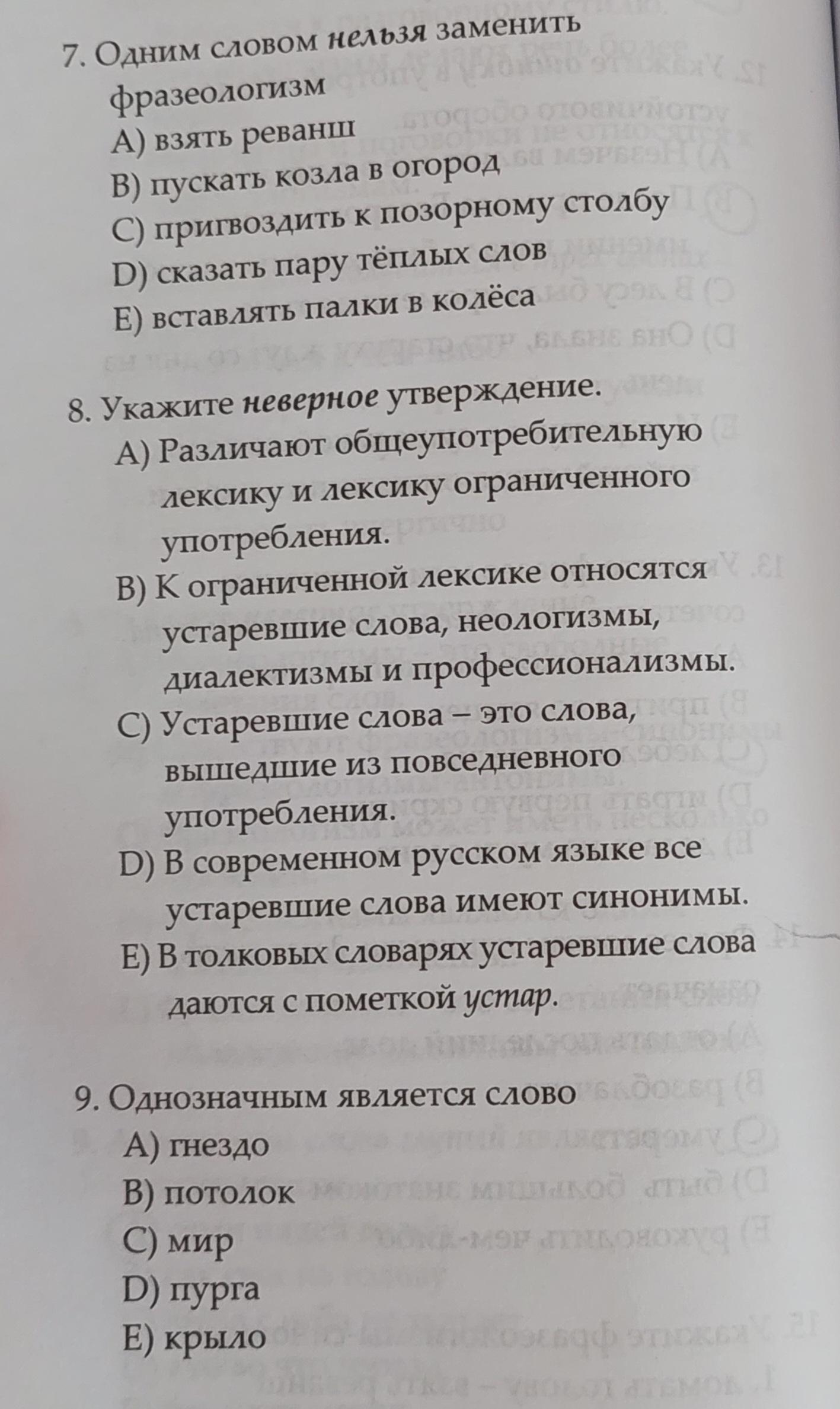 7. Одним словом нельзя заменить фразеологизм
A) взять реванш
B) пускать козла в огород
C) пригвоздить к позорному столбу
D) сказать пару тёплых слов
E) вставлять палки в колёса

8. Укажите неверное утверждение.
A) Различают общеупотребительную лексику и лексику ограниченного употребления.
B) К ограниченной лексике относятся устаревшие слова, неологизмы, диалектизмы и профессионализмы.
C) Устаревшие слова – это слова, вышедшие из повседневного употребления.
D) В современном русском языке все устаревшие слова имеют синонимы.
E) В толковых словарях устаревшие слова даются с пометкой устар.

9. Однозначным является слово
A) гнездо
B) потолок
C) мир
D) пурга
E) крыло